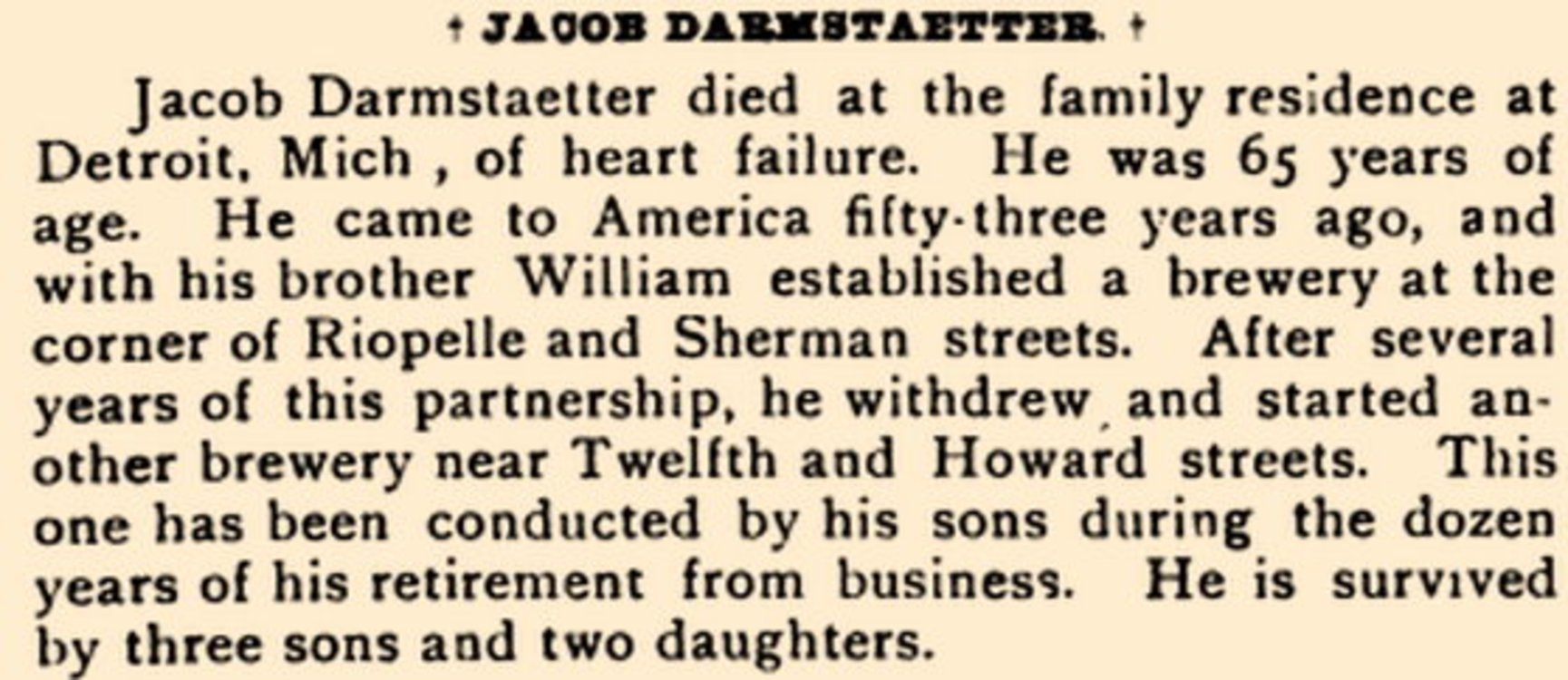 † JACOB DARMSTAETTER. †

Jacob Darmstaetter died at the family residence at Detroit, Mich , of heart failure. He was 65 years of age. He came to America fifty-three years ago, and with his brother William established a brewery at the corner of Riopelle and Sherman streets. After several years of this partnership, he withdrew and started another brewery near Twelfth and Howard streets. This one has been conducted by his sons during the dozen years of his retirement from business. He is survived by three sons and two daughters.